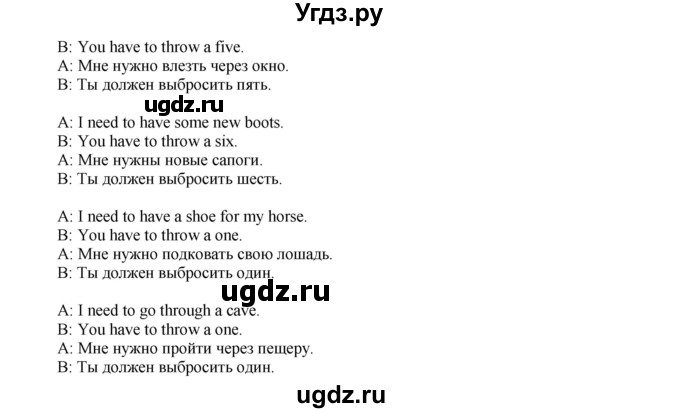 Угдз.ру

B: You have to throw a five.
A: Мне нужно влезть через окно.
B: Ты должен выбросить пять.

ugdz.ru

A: I need to have some new boots.
B: You have to throw a six.
A: Мне нужны новые сапоги.
B: Ты должен выбросить шесть.

A: I need to have a shoe for my horse.
B: You have to throw a one.
A: Мне нужно подковать свою лошадь.
B: Ты должен выбросить один.

ugdz.ru

A: I need to go through a cave.
B: You have to throw a one.
A: Мне нужно пройти через пещеру.
B: Ты должен выбросить один.

ugdz.ru